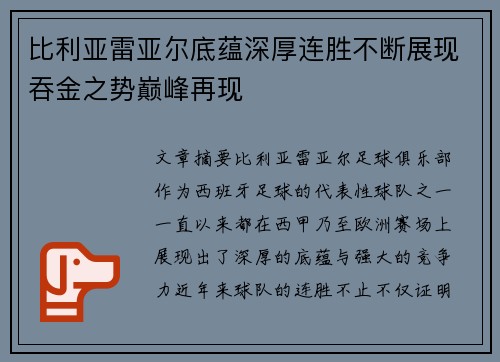 比利亚雷亚尔底蕴深厚连胜不断展现吞金之势巅峰再现

文章摘要比利亚雷亚尔足球俱乐部作为西班牙足球的代表性球队之一一直以来都在西甲乃至欧洲赛场上展现出了深厚的底蕴与强大的竞争力近年来球队的连胜不止不仅证明